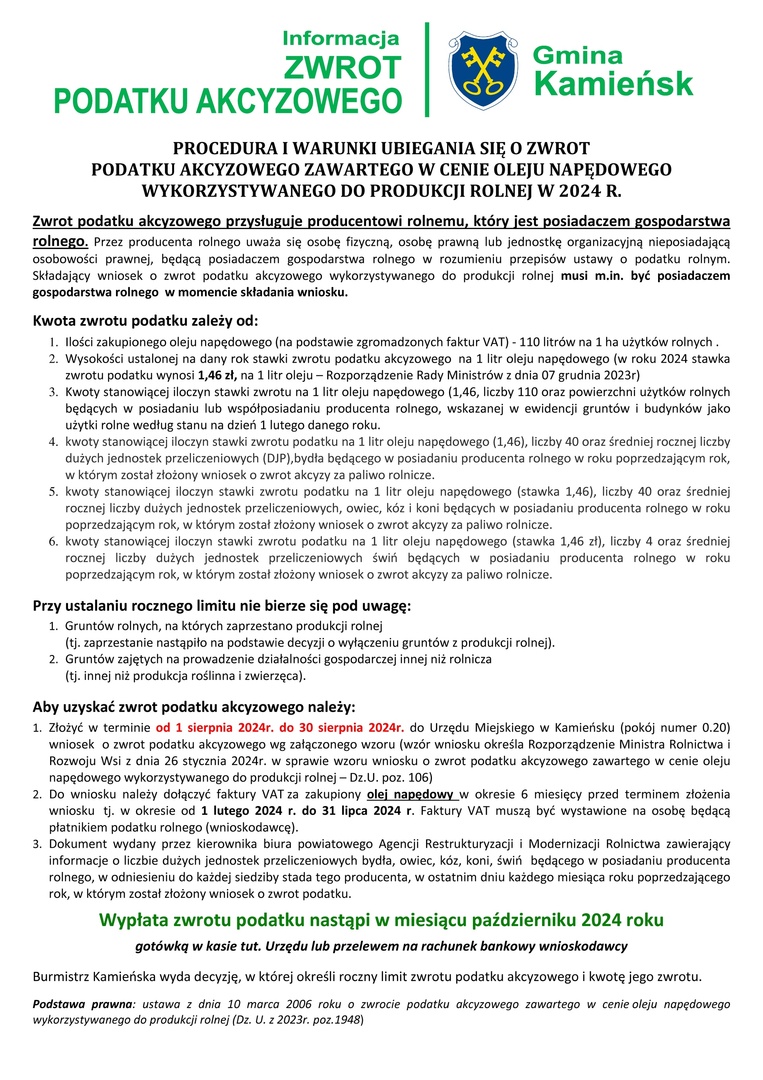 Informacja
ZWROT
PODATKU AKCYZOWEGO

Gmina
Kamieńsk

PROCEDURA I WARUNKI UBIEGANIA SIĘ O ZWROT PODATKU AKCYZOWEGO ZAWARTEGO W CENIE OLEJU NAPĘDOWEGO WYKORZYSTYWANEGO DO PRODUKCJI ROLNEJ W 2024 R.

Zwrot podatku akcyzowego przysługuje producentowi rolnemu, który jest posiadaczem gospodarstwa rolnego. Przez producenta rolnego uważa się osobę fizyczną, osobę prawną lub jednostkę organizacyjną nieposiadającą osobowości prawnej, będącą posiadaczem gospodarstwa rolnego w rozumieniu przepisów ustawy o podatku rolnym. Składający wniosek o zwrot podatku akcyzowego wykorzystywanego do produkcji rolnej musi m.in. być posiadaczem gospodarstwa rolnego w momencie składania wniosku.

Kwota zwrotu podatku zależy od:
1. Ilości zakupionego oleju napędowego (na podstawie zgromadzonych faktur VAT) - 110 litrów na 1 ha użytków rolnych .
2. Wysokości ustalonej na dany rok stawki zwrotu podatku akcyzowego na 1 litr oleju napędowego (w roku 2024 stawka zwrotu podatku wynosi 1,46 zł, na 1 litr oleju – Rozporządzenie Rady Ministrów z dnia 07 grudnia 2023r)
3. Kwoty stanowiącej iloczyn stawki zwrotu na 1 litr oleju napędowego (1,46, liczby 110 oraz powierzchni użytków rolnych będących w posiadaniu lub współposiadaniu producenta rolnego, wskazanej w ewidencji gruntów i budynków jako użytki rolne według stanu na dzień 1 lutego danego roku.
4. kwoty stanowiącej iloczyn stawki zwrotu podatku na 1 litr oleju napędowego (1,46), liczby 40 oraz średniej rocznej liczby dużych jednostek przeliczeniowych (DJP),bydła będącego w posiadaniu producenta rolnego w roku poprzedzającym rok, w którym został złożony wniosek o zwrot akcyzy za paliwo rolnicze.
5. kwoty stanowiącej iloczyn stawki zwrotu podatku na 1 litr oleju napędowego (stawka 1,46), liczby 40 oraz średniej rocznej liczby dużych jednostek przeliczeniowych, owiec, kóz i koni będących w posiadaniu producenta rolnego w roku poprzedzającym rok, w którym został złożony wniosek o zwrot akcyzy za paliwo rolnicze.
6. kwoty stanowiącej iloczyn stawki zwrotu podatku na 1 litr oleju napędowego (stawka 1,46 zł), liczby 4 oraz średniej rocznej liczby dużych jednostek przeliczeniowych świń będących w posiadaniu producenta rolnego w roku poprzedzającym rok, w którym został złożony wniosek o zwrot akcyzy za paliwo rolnicze.

Przy ustalaniu rocznego limitu nie bierze się pod uwagę:
1. Gruntów rolnych, na których zaprzestano produkcji rolnej (tj. zaprzestanie nastąpiło na podstawie decyzji o wyłączeniu gruntów z produkcji rolnej).
2. Gruntów zajętych na prowadzenie działalności gospodarczej innej niż rolnicza (tj. innej niż produkcja roślinna i zwierzęca).

Aby uzyskać zwrot podatku akcyzowego należy:
1. Złożyć w terminie od 1 sierpnia 2024r. do 30 sierpnia 2024r. do Urzędu Miejskiego w Kamieńsku (pokój numer 0.20) wniosek o zwrot podatku akcyzowego wg załączonego wzoru (wzór wniosku określa Rozporządzenie Ministra Rolnictwa i Rozwoju Wsi z dnia 26 stycznia 2024r. w sprawie wzoru wniosku o zwrot podatku akcyzowego zawartego w cenie oleju napędowego wykorzystywanego do produkcji rolnej – Dz.U. poz. 106)
2. Do wniosku należy dołączyć faktury VAT za zakupiony olej napędowy w okresie 6 miesięcy przed terminem złożenia wniosku tj. w okresie od 1 lutego 2024 r. do 31 lipca 2024 r. Faktury VAT muszą być wystawione na osobę będącą płatnikiem podatku rolnego (wnioskodawcę).
3. Dokument wydany przez kierownika biura powiatowego Agencji Restrukturyzacji i Modernizacji Rolnictwa zawierający informacje o liczbie dużych jednostek przeliczeniowych bydła, owiec, kóz, koni, świń będącego w posiadaniu producenta rolnego, w odniesieniu do każdej siedziby stada tego producenta, w ostatnim dniu każdego miesiąca roku poprzedzającego rok, w którym został złożony wniosek o zwrot podatku.

Wypłata zwrotu podatku nastąpi w miesiącu październiku 2024 roku
gotówką w kasie tut. Urzędu lub przelewem na rachunek bankowy wnioskodawcy

Burmistrz Kamieńska wyda decyzję, w której określi roczny limit zwrotu podatku akcyzowego i kwotę jego zwrotu.

Podstawa prawna: ustawa z dnia 10 marca 2006 roku o zwrocie podatku akcyzowego zawartego w cenie oleju napędowego wykorzystywanego do produkcji rolnej (Dz. U. z 2023r. poz.1948)